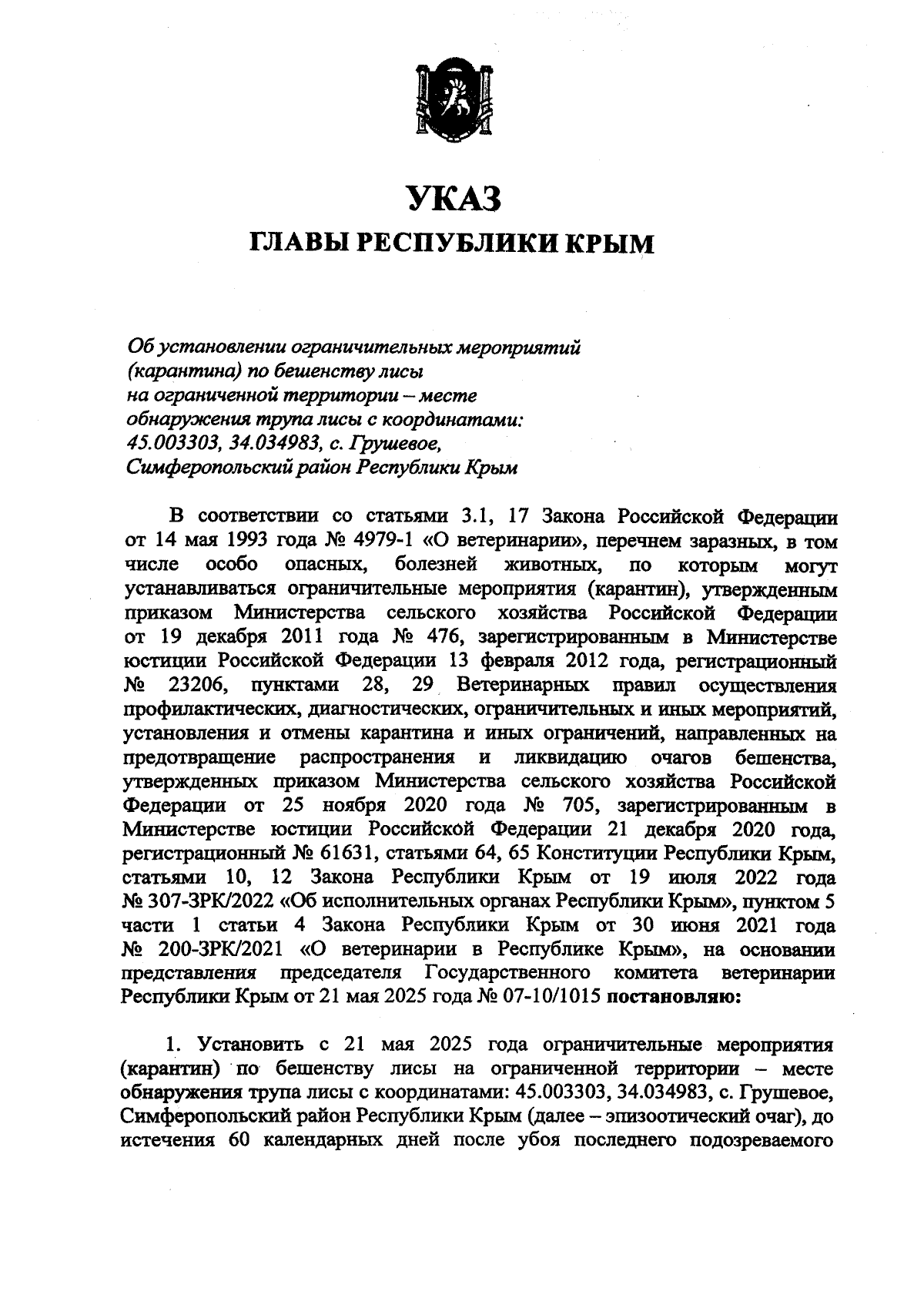 УКАЗ
ГЛАВЫ РЕСПУБЛИКИ КРЫМ

Об установлении ограничительных мероприятий (карантина) по бешенству лисы на ограниченной территории – месте обнаружения трупа лисы с координатами: 45.003303, 34.034983, с. Грушевое, Симферопольский район Республики Крым

В соответствии со статьями 3.1, 17 Закона Российской Федерации от 14 мая 1993 года № 4979-1 «О ветеринарии», перечнем заразных, в том числе особо опасных, болезней животных, по которым могут устанавливаться ограничительные мероприятия (карантин), утвержденным приказом Министерства сельского хозяйства Российской Федерации от 19 декабря 2011 года № 476, зарегистрированным в Министерстве юстиции Российской Федерации 13 февраля 2012 года, регистрационный № 23206, пунктами 28, 29 Ветеринарных правил осуществления профилактических, диагностических, ограничительных и иных мероприятий, установления и отмены карантина и иных ограничений, направленных на предотвращение распространения и ликвидацию очагов бешенства, утвержденных приказом Министерства сельского хозяйства Российской Федерации от 25 ноября 2020 года № 705, зарегистрированным в Министерстве юстиции Российской Федерации 21 декабря 2020 года, регистрационный № 61631, статьями 64, 65 Конституции Республики Крым, статьями 10, 12 Закона Республики Крым от 19 июля 2022 года № 307-ЗРК/2022 «Об исполнительных органах Республики Крым», пунктом 5 части 1 статьи 4 Закона Республики Крым от 30 июня 2021 года № 200-ЗРК/2021 «О ветеринарии в Республике Крым», на основании представления председателя Государственного комитета ветеринарии Республики Крым от 21 мая 2025 года № 07-10/1015 постановляю:

1. Установить с 21 мая 2025 года ограничительные мероприятия (карантин) по бешенству лисы на ограниченной территории – месте обнаружения трупа лисы с координатами: 45.003303, 34.034983, с. Грушевое, Симферопольский район Республики Крым (далее – эпизоотический очаг), до истечения 60 календарных дней после убоя последнего подозреваемого